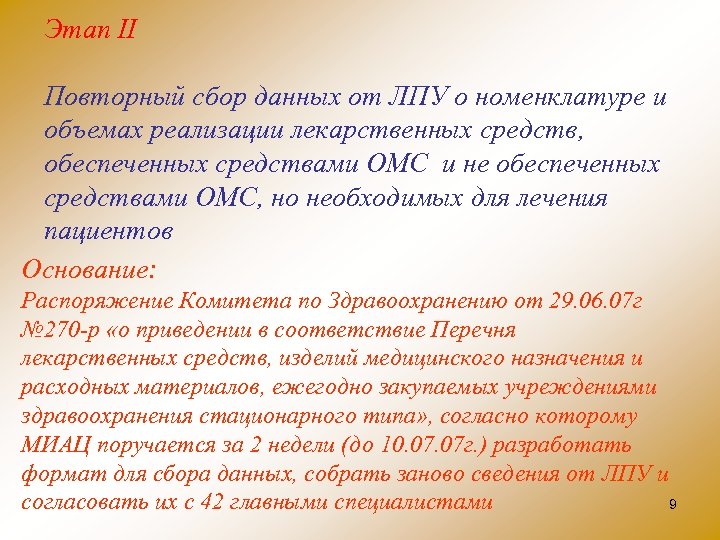 Этап II

Повторный сбор данных от ЛПУ о номенклатуре и объемах реализации лекарственных средств, обеспеченных средствами ОМС и не обеспеченных средствами ОМС, но необходимых для лечения пациентов

Основание:
Распоряжение Комитета по Здравоохранению от 29.06.07г №270-р «о приведении в соответствие Перечня лекарственных средств, изделий медицинского назначения и расходных материалов, ежегодно закупаемых учреждениями здравоохранения стационарного типа», согласно которому МИАЦ поручается за 2 недели (до 10.07.07г.) разработать формат для сбора данных, собрать заново сведения от ЛПУ и согласовать их с 42 главными специалистами

9